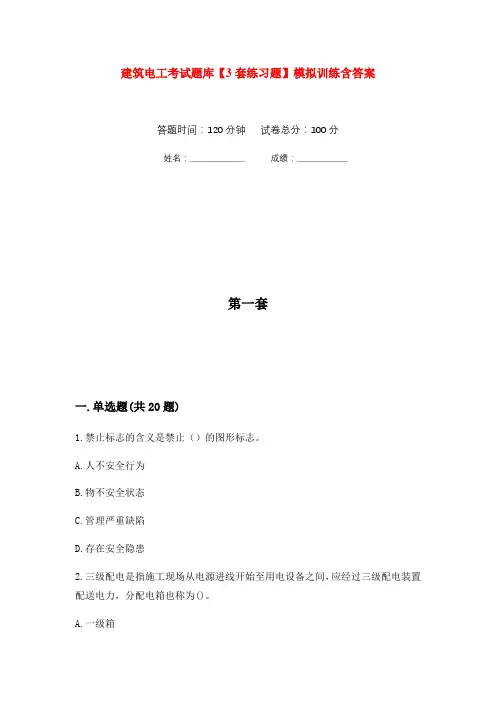 建筑电工考试题库【3套练习题】模拟训练含答案

答题时间：120分钟　　试卷总分：100分

姓名：____________　　成绩：____________

第一套

一.单选题(共20题)

1.禁止标志的含义是禁止（）的图形标志。

A.人不安全行为

B.物不安全状态

C.管理严重缺陷

D.存在安全隐患

2.三级配电是指施工现场从电源进线开始至用电设备之间,应经过三级配电装置配送电力，分配电箱也称为()。

A.一级箱